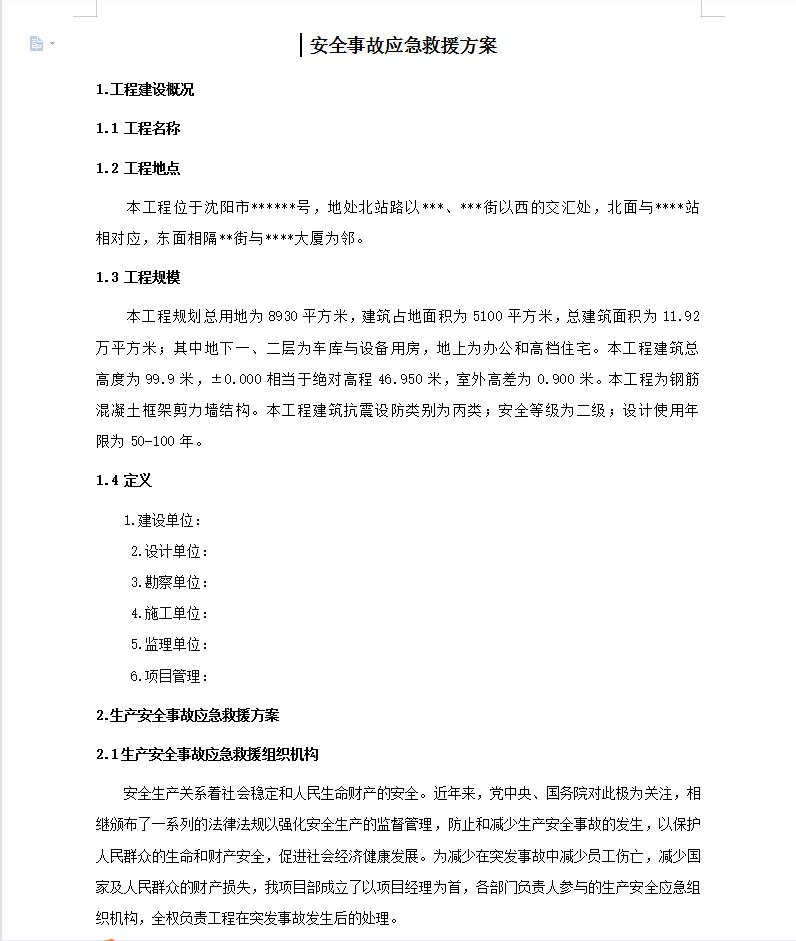 安全事故应急救援方案

1.工程建设概况

1.1 工程名称

1.2 工程地点

本工程位于沈阳市******号，地处北站路以***、***街以西的交汇处，北面与****站相对应，东面相隔**街与****大厦为邻。

1.3 工程规模

本工程规划总用地为 8930 平方米，建筑占地面积为 5100 平方米，总建筑面积为 11.92 万平方米；其中地下一、二层为车库与设备用房，地上为办公和高档住宅。本工程建筑总高度为 99.9 米，±0.000 相当于绝对高程 46.950 米，室外高差为 0.900 米。本工程为钢筋混凝土框架剪力墙结构。本工程建筑抗震设防类别为丙类；安全等级为二级；设计使用年限为 50-100 年。

1.4 定义

1.建设单位：

2.设计单位：

3.勘察单位：

4.施工单位：

5.监理单位：

6.项目管理：

2.生产安全事故应急救援方案

2.1生产安全事故应急救援组织机构

安全生产关系着社会稳定和人民生命财产的安全。近年来，党中央、国务院对此极为关注，相继颁布了一系列的法律法规以强化安全生产的监督管理，防止和减少生产安全事故的发生，以保护人民群众的生命和财产安全，促进社会经济健康发展。为减少在突发事故中减少员工伤亡，减少国家及人民群众的财产损失，我项目部成立了以项目经理为首，各部门负责人参与的生产安全应急组织机构，全权负责工程在突发事故发生后的处理。